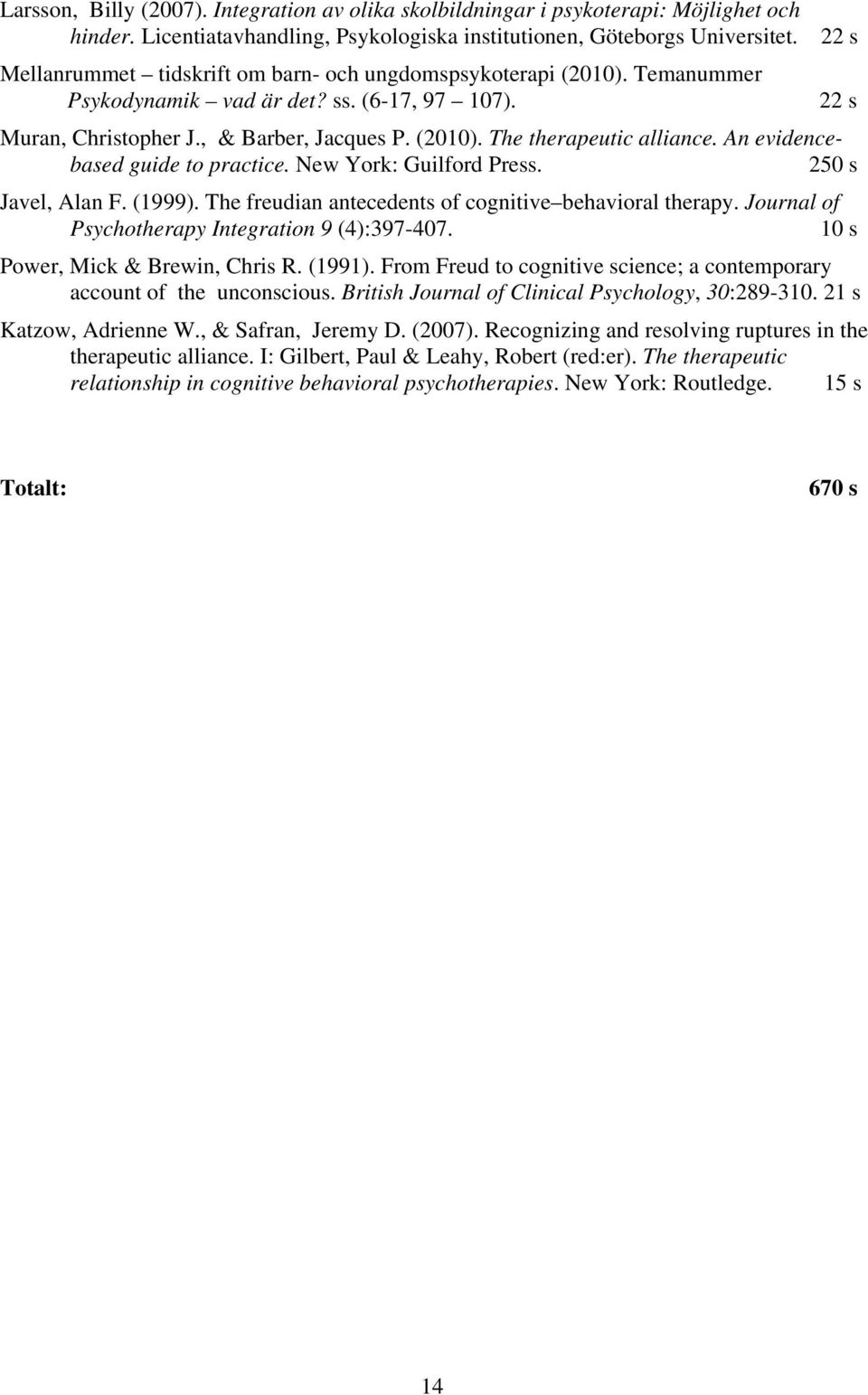 Larsson, Billy (2007). Integration av olika skolbildningar i psykoterapi: Möjlighet och hinder. Licentiatavhandling, Psykologiska institutionen, Göteborgs Universitet. 22 s

Mellanrummet – tidskrift om barn- och ungdomspsykoterapi (2010). Temanummer Psykodynamik – vad är det? ss. (6-17, 97 – 107). 22 s

Muran, Christopher J., & Barber, Jacques P. (2010). The therapeutic alliance. An evidence-based guide to practice. New York: Guilford Press. 250 s

Javel, Alan F. (1999). The freudian antecedents of cognitive–behavioral therapy. Journal of Psychotherapy Integration 9 (4):397-407. 10 s

Power, Mick & Brewin, Chris R. (1991). From Freud to cognitive science; a contemporary account of the unconscious. British Journal of Clinical Psychology, 30:289-310. 21 s

Katzow, Adrienne W., & Safran, Jeremy D. (2007). Recognizing and resolving ruptures in the therapeutic alliance. I: Gilbert, Paul & Leahy, Robert (red:er). The therapeutic relationship in cognitive behavioral psychotherapies. New York: Routledge. 15 s

Totalt: 670 s

14